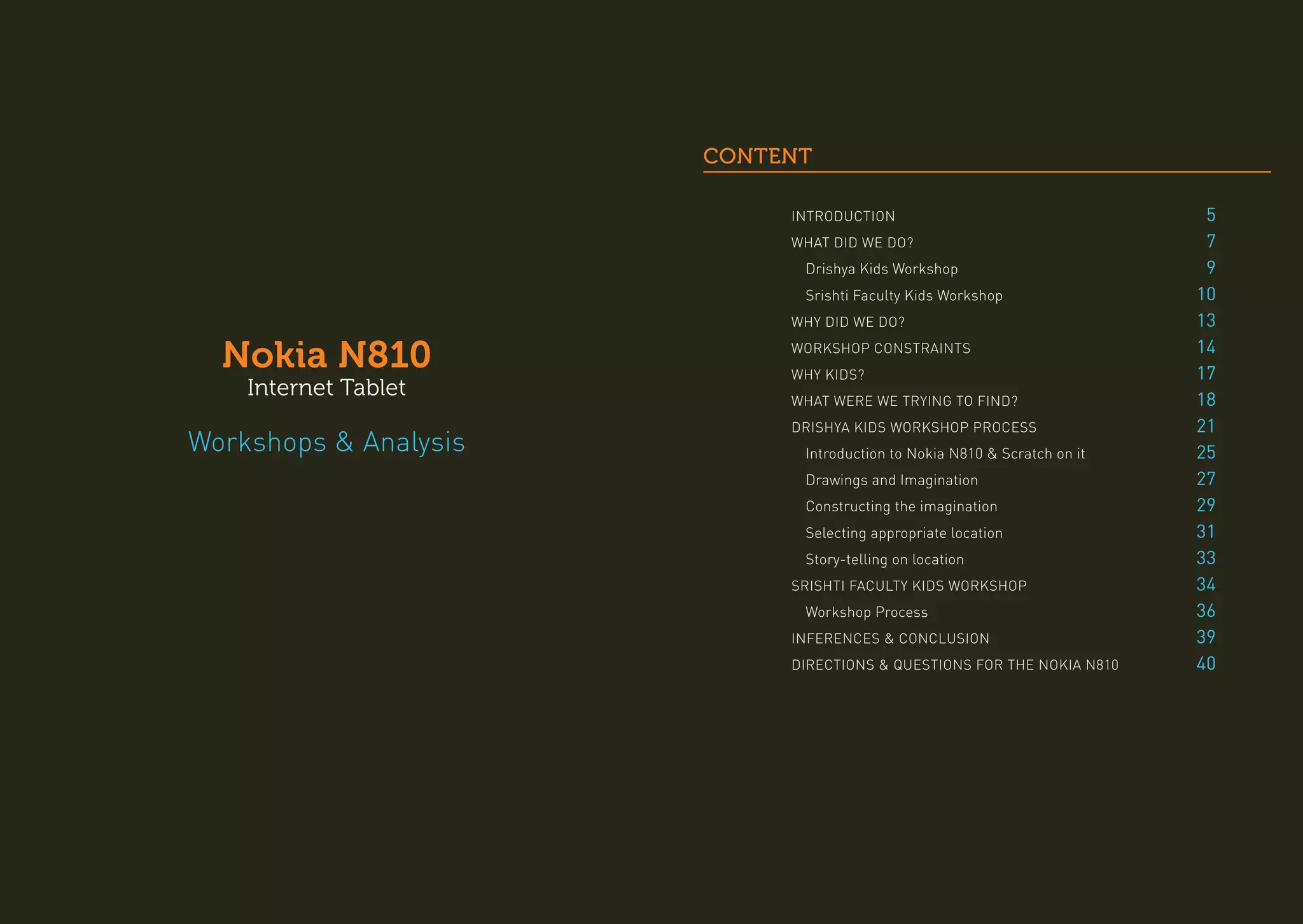 Nokia N810
Internet Tablet

Workshops & Analysis

CONTENT

INTRODUCTION 5
WHAT DID WE DO? 7
Drishya Kids Workshop 9
Srishti Faculty Kids Workshop 10
WHY DID WE DO? 13
WORKSHOP CONSTRAINTS 14
WHY KIDS? 17
WHAT WERE WE TRYING TO FIND? 18
DRISHYA KIDS WORKSHOP PROCESS 21
Introduction to Nokia N810 & Scratch on it 25
Drawings and Imagination 27
Constructing the imagination 29
Selecting appropriate location 31
Story-telling on location 33
SRISHTI FACULTY KIDS WORKSHOP 34
Workshop Process 36
INFERENCES & CONCLUSION 39
DIRECTIONS & QUESTIONS FOR THE NOKIA N810 40